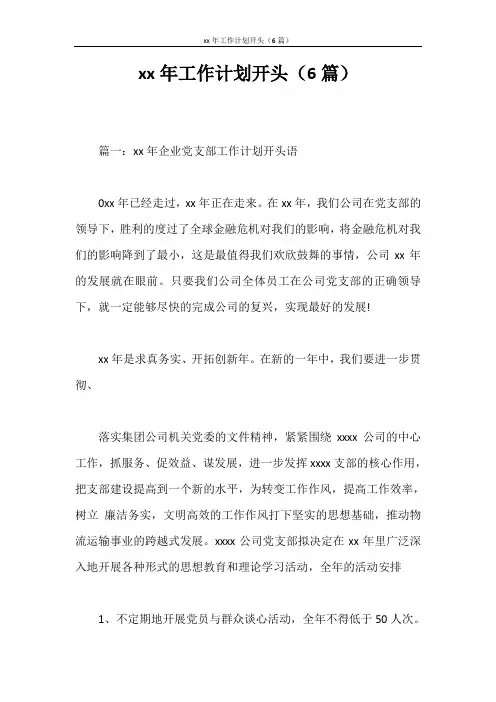 xx 年工作计划开头（6 篇）

xx 年工作计划开头（6 篇）

篇一：xx 年企业党支部工作计划开头语

0xx 年已经走过，xx 年正在走来。在 xx 年，我们公司在党支部的领导下，胜利的度过了全球金融危机对我们的影响，将金融危机对我们的影响降到了最小，这是最值得我们欢欣鼓舞的事情，公司 xx 年的发展就在眼前。只要我们公司全体员工在公司党支部的正确领导下，就一定能够尽快的完成公司的复兴，实现最好的发展!

xx 年是求真务实、开拓创新年。在新的一年中，我们要进一步贯彻、

落实集团公司机关党委的文件精神，紧紧围绕 xxxx 公司的中心工作，抓服务、促效益、谋发展，进一步发挥 xxxx 支部的核心作用，把支部建设提高到一个新的水平，为转变工作作风，提高工作效率，树立 廉洁务实，文明高效的工作作风打下坚实的思想基础，推动物流运输事业的跨越式发展。xxxx 公司党支部拟决定在 xx 年里广泛深入地开展各种形式的思想教育和理论学习活动，全年的活动安排

1、不定期地开展党员与群众谈心活动，全年不得低于 50 人次。